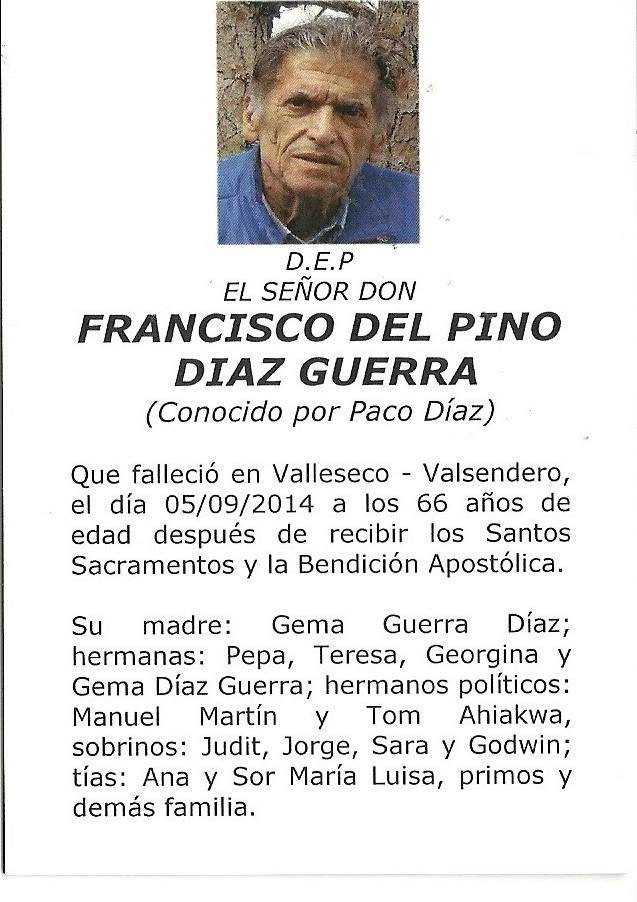 D.E.P
EL SEÑOR DON
FRANCISCO DEL PINO
DIAZ GUERRA
(Conocido por Paco Díaz)

Que falleció en Valleseco - Valsendero, el día 05/09/2014 a los 66 años de edad después de recibir los Santos Sacramentos y la Bendición Apostólica.

Su madre: Gema Guerra Díaz; hermanas: Pepa, Teresa, Georgina y Gema Díaz Guerra; hermanos políticos: Manuel Martín y Tom Ahiakwa, sobrinos: Judit, Jorge, Sara y Godwin; tías: Ana y Sor María Luisa, primos y demás familia.